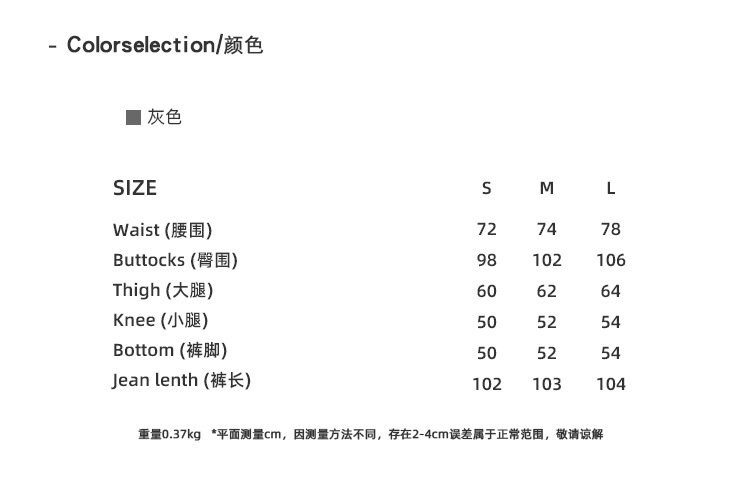 - Colorselection/颜色

灰色

| SIZE | S | M | L |
|---|---|---|---|
| Waist (腰围) | 72 | 74 | 78 |
| Buttocks (臀围) | 98 | 102 | 106 |
| Thigh (大腿) | 60 | 62 | 64 |
| Knee (小腿) | 50 | 52 | 54 |
| Bottom (裤脚) | 50 | 52 | 54 |
| Jean lenth (裤长) | 102 | 103 | 104 |

重量0.37kg *平面测量cm，因测量方法不同，存在2-4cm误差属于正常范围，敬请谅解